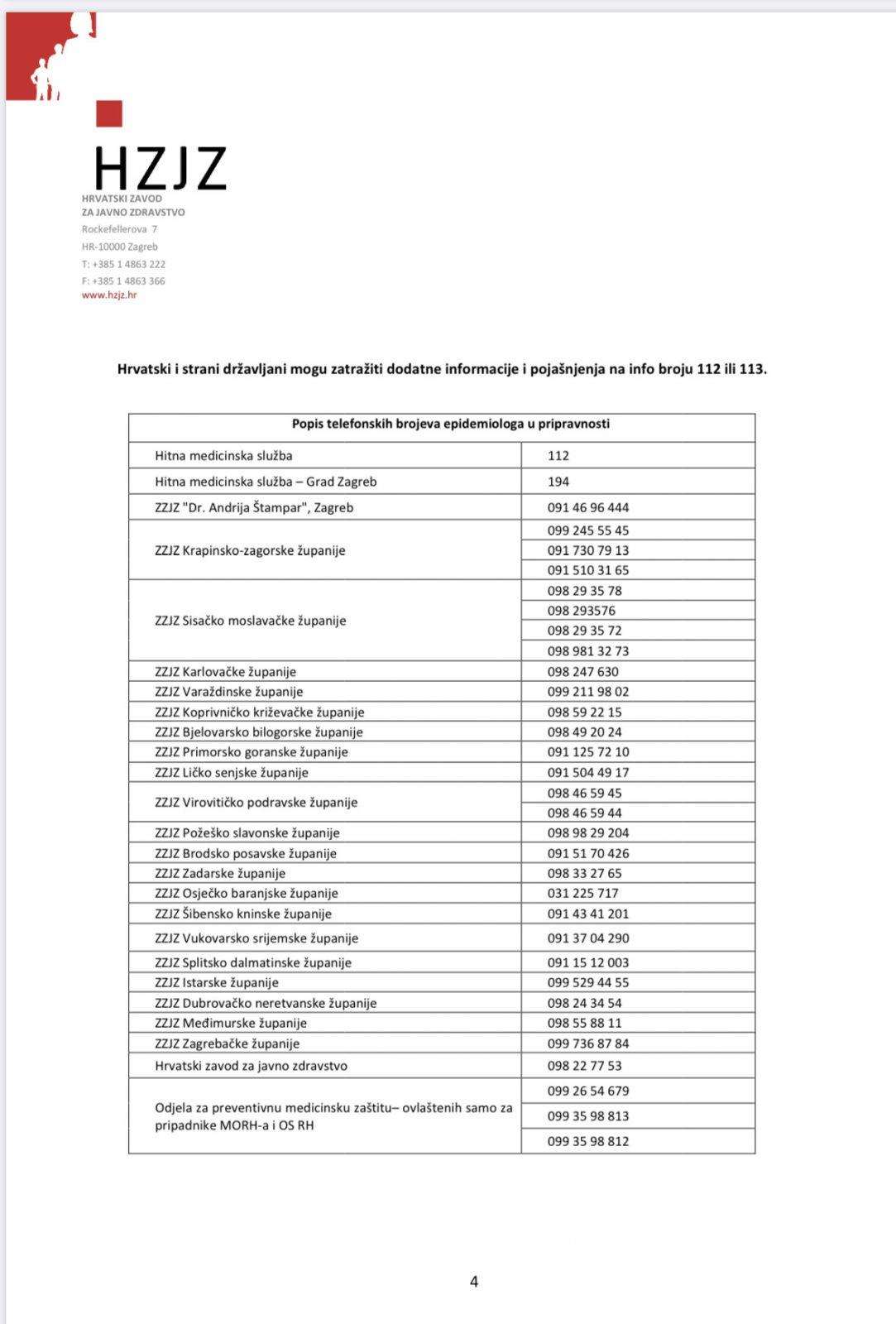 HZJZ
HRVATSKI ZAVOD
ZA JAVNO ZDRAVSTVO
Rockefellerova 7
HR-10000 Zagreb
T: +385 1 4863 222
F: +385 1 4863 366
www.hzjz.hr

Hrvatski i strani državljani mogu zatražiti dodatne informacije i pojašnjenja na info broju 112 ili 113.

| Popis telefonskih brojeva epidemiologa u pripravnosti | |
|---|---|
| Hitna medicinska služba | 112 |
| Hitna medicinska služba – Grad Zagreb | 194 |
| ZZJZ "Dr. Andrija Štampar", Zagreb | 091 46 96 444 |
| ZZJZ Krapinsko-zagorske županije | 099 245 55 45 |
| | 091 730 79 13 |
| | 091 510 31 65 |
| ZZJZ Sisačko moslavačke županije | 098 29 35 78 |
| | 098 293576 |
| | 098 29 35 72 |
| | 098 981 32 73 |
| ZZJZ Karlovačke županije | 098 247 630 |
| ZZJZ Varaždinske županije | 099 211 98 02 |
| ZZJZ Koprivničko križevačke županije | 098 59 22 15 |
| ZZJZ Bjelovarsko bilogorske županije | 098 49 20 24 |
| ZZJZ Primorsko goranske županije | 091 125 72 10 |
| ZZJZ Ličko senjske županije | 091 504 49 17 |
| ZZJZ Virovitičko podravske županije | 098 46 59 45 |
| | 098 46 59 44 |
| ZZJZ Požeško slavonske županije | 098 98 29 204 |
| ZZJZ Brodsko posavske županije | 091 51 70 426 |
| ZZJZ Zadarske županije | 098 33 27 65 |
| ZZJZ Osječko baranjske županije | 031 225 717 |
| ZZJZ Šibensko kninske županije | 091 43 41 201 |
| ZZJZ Vukovarsko srijemske županije | 091 37 04 290 |
| ZZJZ Splitsko dalmatinske županije | 091 15 12 003 |
| ZZJZ Istarske županije | 099 529 44 55 |
| ZZJZ Dubrovačko neretvanske županije | 098 24 34 54 |
| ZZJZ Međimurske županije | 098 55 88 11 |
| ZZJZ Zagrebačke županije | 099 736 87 84 |
| Hrvatski zavod za javno zdravstvo | 098 22 77 53 |
| Odjela za preventivnu medicinsku zaštitu– ovlaštenih samo za pripadnike MORH-a i OS RH | 099 26 54 679 |
| | 099 35 98 813 |
| | 099 35 98 812 |

4